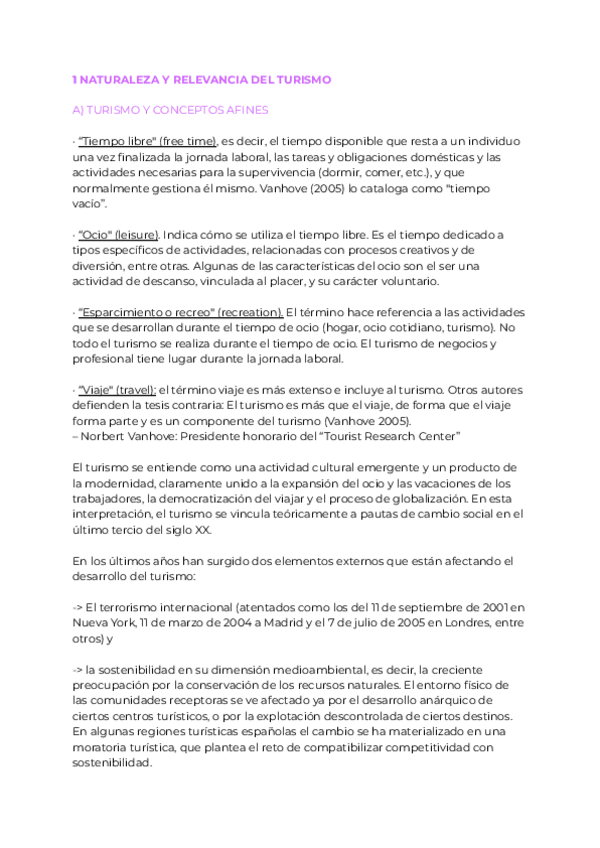 1 NATURALEZA Y RELEVANCIA DEL TURISMO

A) TURISMO Y CONCEPTOS AFINES

· "Tiempo libre" (free time), es decir, el tiempo disponible que resta a un individuo una vez finalizada la jornada laboral, las tareas y obligaciones domésticas y las actividades necesarias para la supervivencia (dormir, comer, etc.), y que normalmente gestiona él mismo. Vanhove (2005) lo cataloga como "tiempo vacío".

· "Ocio" (leisure). Indica cómo se utiliza el tiempo libre. Es el tiempo dedicado a tipos específicos de actividades, relacionadas con procesos creativos y de diversión, entre otras. Algunas de las características del ocio son el ser una actividad de descanso, vinculada al placer, y su carácter voluntario.

· "Esparcimiento o recreo" (recreation). El término hace referencia a las actividades que se desarrollan durante el tiempo de ocio (hogar, ocio cotidiano, turismo). No todo el turismo se realiza durante el tiempo de ocio. El turismo de negocios y profesional tiene lugar durante la jornada laboral.

· "Viaje" (travel): el término viaje es más extenso e incluye al turismo. Otros autores defienden la tesis contraria: El turismo es más que el viaje, de forma que el viaje forma parte y es un componente del turismo (Vanhove 2005).
– Norbert Vanhove: Presidente honorario del "Tourist Research Center"

El turismo se entiende como una actividad cultural emergente y un producto de la modernidad, claramente unido a la expansión del ocio y las vacaciones de los trabajadores, la democratización del viajar y el proceso de globalización. En esta interpretación, el turismo se vincula teóricamente a pautas de cambio social en el último tercio del siglo XX.

En los últimos años han surgido dos elementos externos que están afectando el desarrollo del turismo:

-> El terrorismo internacional (atentados como los del 11 de septiembre de 2001 en Nueva York, 11 de marzo de 2004 a Madrid y el 7 de julio de 2005 en Londres, entre otros) y

-> la sostenibilidad en su dimensión medioambiental, es decir, la creciente preocupación por la conservación de los recursos naturales. El entorno físico de las comunidades receptoras se ve afectado ya por el desarrollo anárquico de ciertos centros turísticos, o por la explotación descontrolada de ciertos destinos. En algunas regiones turísticas españolas el cambio se ha materializado en una moratoria turística, que plantea el reto de compatibilizar competitividad con sostenibilidad.